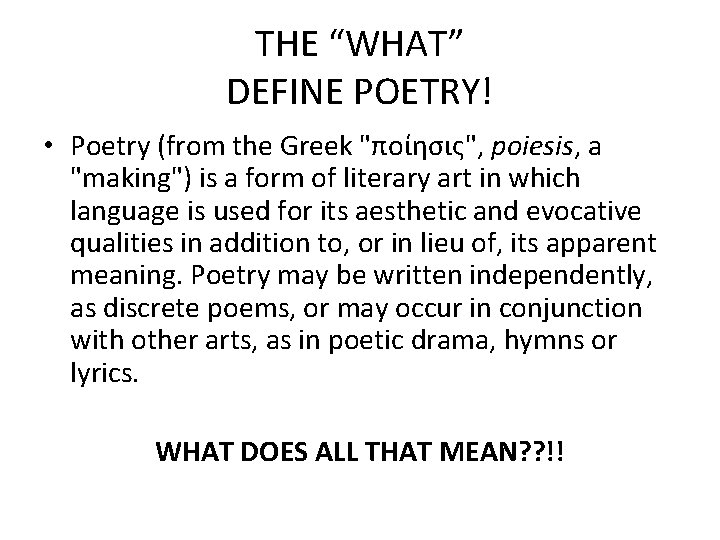 THE "WHAT"
DEFINE POETRY!

• Poetry (from the Greek "ποίησις", poiesis, a "making") is a form of literary art in which language is used for its aesthetic and evocative qualities in addition to, or in lieu of, its apparent meaning. Poetry may be written independently, as discrete poems, or may occur in conjunction with other arts, as in poetic drama, hymns or lyrics.

WHAT DOES ALL THAT MEAN??!!